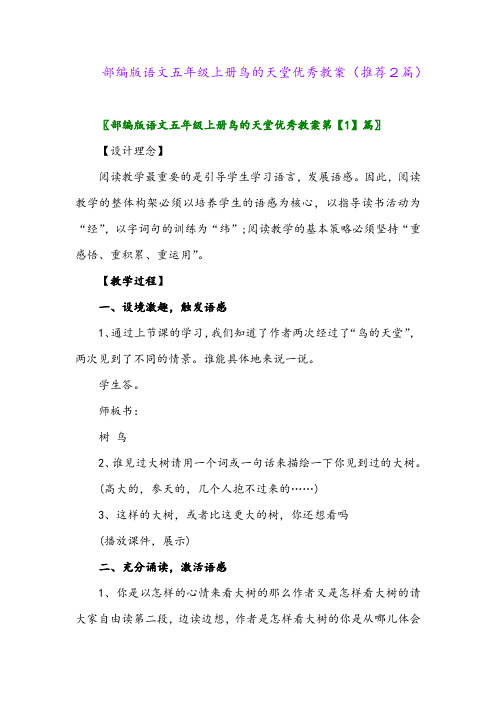 部编版语文五年级上册鸟的天堂优秀教案（推荐2篇）

〖部编版语文五年级上册鸟的天堂优秀教案第【1】篇〗

【设计理念】

阅读教学最重要的是引导学生学习语言，发展语感。因此，阅读教学的整体构架必须以培养学生的语感为核心，以指导读书活动为“经”，以字词句的训练为“纬”；阅读教学的基本策略必须坚持“重感悟、重积累、重运用”。

【教学过程】

一、设境激趣，触发语感

1、通过上节课的学习，我们知道了作者两次经过了“鸟的天堂”，两次见到了不同的情景。谁能具体地来说一说。

学生答。

师板书：

树 鸟

2、谁见过大树请用一个词或一句话来描绘一下你见到过的大树。

（高大的，参天的，几个人抱不过来的……）

3、这样的大树，或者比这更大的树，你还想看吗

（播放课件，展示）

二、充分诵读，激活语感

1、你是以怎样的心情来看大树的那么作者又是怎样看大树的请大家自由读第二段，边读边想，作者是怎样看大树的你是从哪儿体会